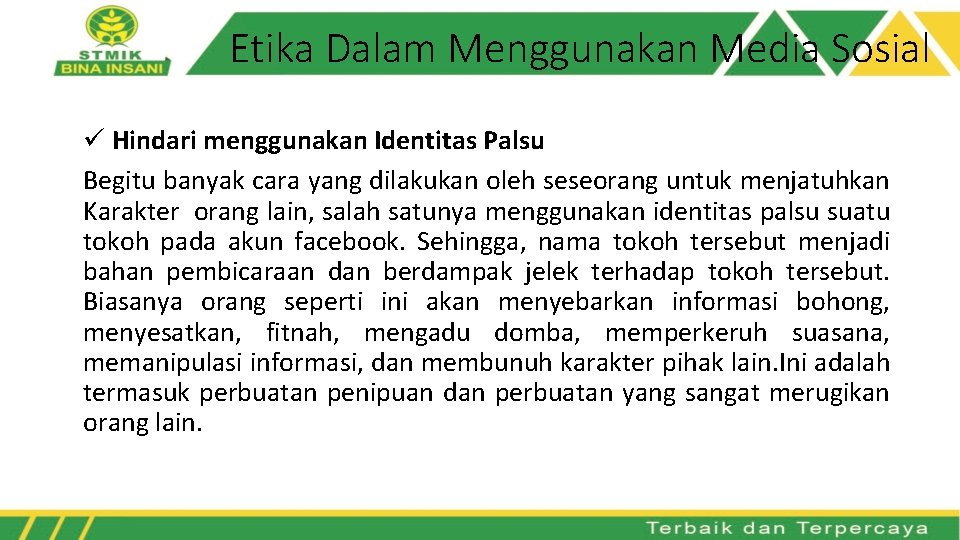 STMIK
BINA INSANI

Etika Dalam Menggunakan Media Sosial

✓ Hindari menggunakan Identitas Palsu

Begitu banyak cara yang dilakukan oleh seseorang untuk menjatuhkan Karakter orang lain, salah satunya menggunakan identitas palsu suatu tokoh pada akun facebook. Sehingga, nama tokoh tersebut menjadi bahan pembicaraan dan berdampak jelek terhadap tokoh tersebut. Biasanya orang seperti ini akan menyebarkan informasi bohong, menyesatkan, fitnah, mengadu domba, memperkeruh suasana, memanipulasi informasi, dan membunuh karakter pihak lain.Ini adalah termasuk perbuatan penipuan dan perbuatan yang sangat merugikan orang lain.

Terbaik dan Terpercaya